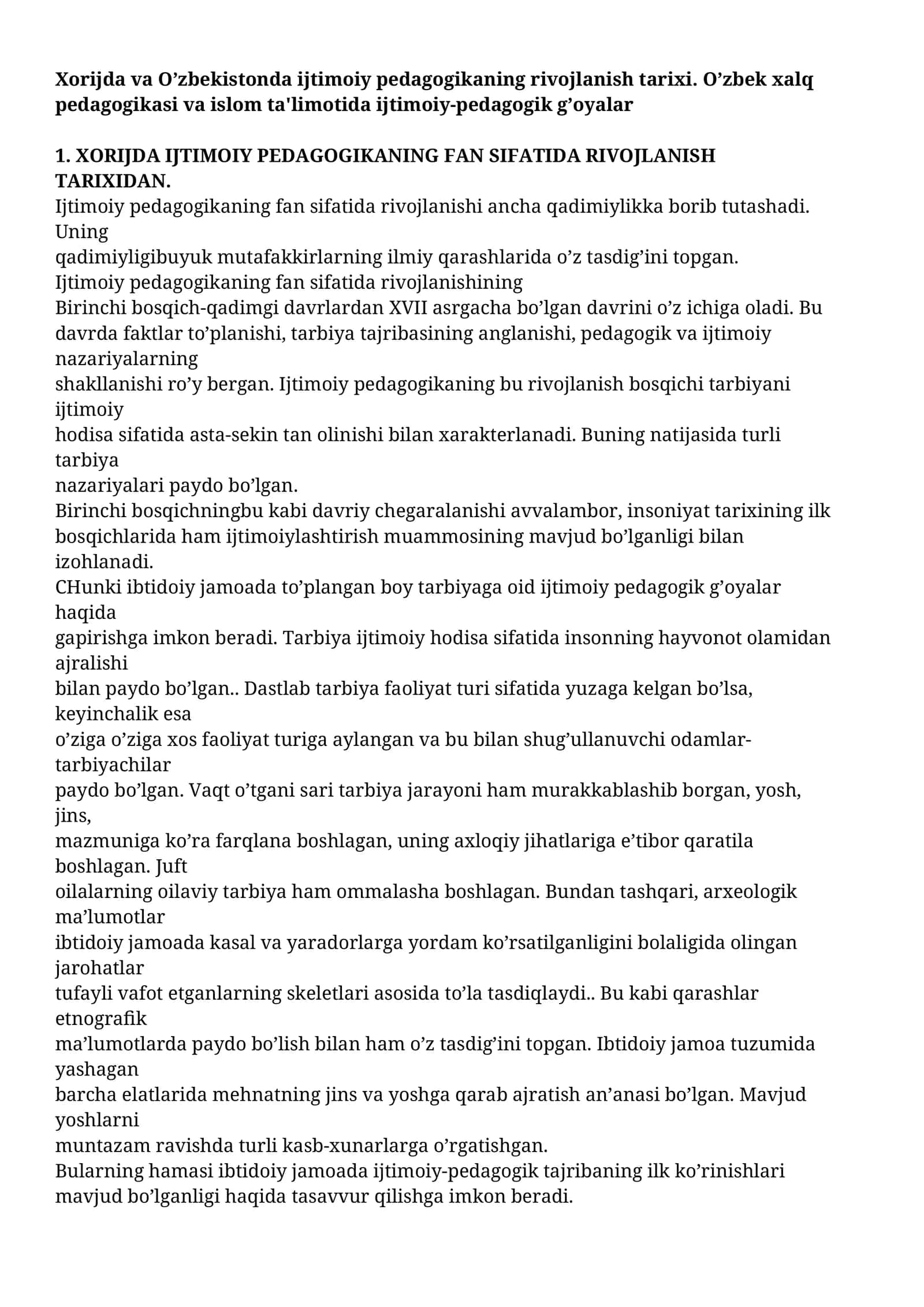 Xorijda va O'zbekistonda ijtimoiy pedagogikaning rivojlanish tarixi. O'zbek xalq pedagogikasi va islom ta'limotida ijtimoiy-pedagogik g'oyalar

1. XORIJDA IJTIMOIY PEDAGOGIKANING FAN SIFATIDA RIVOJLANISH TARIXIDAN.

Ijtimoiy pedagogikaning fan sifatida rivojlanishi ancha qadimiylikka borib tutashadi. Uning qadimiyligibuyuk mutafakkirlarning ilmiy qarashlarida o'z tasdig'ini topgan.

Ijtimoiy pedagogikaning fan sifatida rivojlanishining

Birinchi bosqich-qadimgi davrlardan XVII asrgacha bo'lgan davrini o'z ichiga oladi. Bu davrda faktlar to'planishi, tarbiya tajribasining anglanishi, pedagogik va ijtimoiy nazariyalarning shakllanishi ro'y bergan. Ijtimoiy pedagogikaning bu rivojlanish bosqichi tarbiyani ijtimoiy hodisa sifatida asta-sekin tan olinishi bilan xarakterlanadi. Buning natijasida turli tarbiya nazariyalari paydo bo'lgan.

Birinchi bosqichningbu kabi davriy chegaralanishi avvalambor, insoniyat tarixining ilk bosqichlarida ham ijtimoiylashtirish muammosining mavjud bo'lganligi bilan izohlanadi.

CHunki ibtidoiy jamoada to'plangan boy tarbiyaga oid ijtimoiy pedagogik g'oyalar haqida gapirishga imkon beradi. Tarbiya ijtimoiy hodisa sifatida insonning hayvonot olamidan ajralishi bilan paydo bo'lgan.. Dastlab tarbiya faoliyat turi sifatida yuzaga kelgan bo'lsa, keyinchalik esa o'ziga o'ziga xos faoliyat turiga aylangan va bu bilan shug'ullanuvchi odamlar-tarbiyachilar paydo bo'lgan. Vaqt o'tgani sari tarbiya jarayoni ham murakkablashib borgan, yosh, jins, mazmuniga ko'ra farqlana boshlagan, uning axloqiy jihatlariga e'tibor qaratila boshlagan. Juft oilalarning oilaviy tarbiya ham ommalasha boshlagan. Bundan tashqari, arxeologik ma'lumotlar ibtidoiy jamoada kasal va yaradorlarga yordam ko'rsatilganligini bolaligida olingan jarohatlar tufayli vafot etganlarning skeletlari asosida to'la tasdiqlaydi.. Bu kabi qarashlar etnografik ma'lumotlarda paydo bo'lish bilan ham o'z tasdig'ini topgan. Ibtidoiy jamoa tuzumida yashagan barcha elatlarida mehnatning jins va yoshga qarab ajratish an'anasi bo'lgan. Mavjud yoshlarni muntazam ravishda turli kasb-xunarlarga o'rgatishgan.

Bularning hamasi ibtidoiy jamoada ijtimoiy-pedagogik tajribaning ilk ko'rinishlari mavjud bo'lganligi haqida tasavvur qilishga imkon beradi.